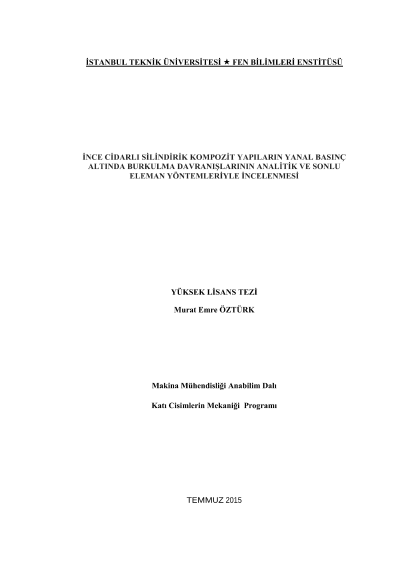 İSTANBUL TEKNİK ÜNİVERSİTESİ ★ FEN BİLİMLERİ ENSTİTÜSÜ

İNCE CİDARLI SİLİNDİRİK KOMPOZİT YAPILARIN YANAL BASINÇ ALTINDA BURKULMA DAVRANIŞLARININ ANALİTİK VE SONLU ELEMAN YÖNTEMLERİYLE İNCELENMESİ

YÜKSEK LİSANS TEZİ

Murat Emre ÖZTÜRK

Makina Mühendisliği Anabilim Dalı

Katı Cisimlerin Mekaniği Programı

TEMMUZ 2015